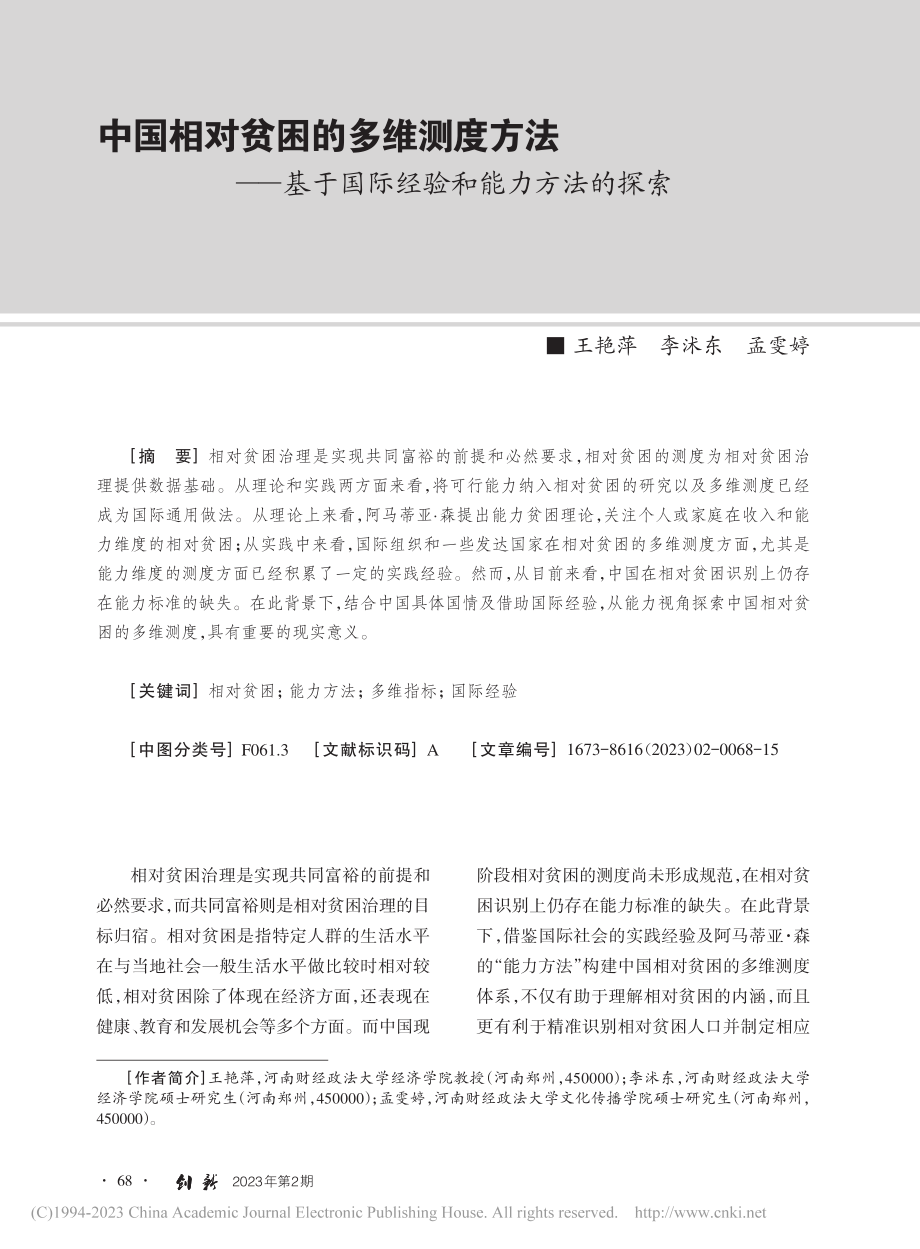 中国相对贫困的多维测度方法
——基于国际经验和能力方法的探索

■ 王艳萍　李沭东　孟雯婷

［摘　要］相对贫困治理是实现共同富裕的前提和必然要求，相对贫困的测度为相对贫困治理提供数据基础。从理论和实践两方面来看，将可行能力纳入相对贫困的研究以及多维测度已经成为国际通用做法。从理论上来看，阿马蒂亚·森提出能力贫困理论，关注个人或家庭在收入和能力维度的相对贫困；从实践中来看，国际组织和一些发达国家在相对贫困的多维测度方面，尤其是能力维度的测度方面已经积累了一定的实践经验。然而，从目前来看，中国在相对贫困识别上仍存在能力标准的缺失。在此背景下，结合中国具体国情及借助国际经验，从能力视角探索中国相对贫困的多维测度，具有重要的现实意义。

［关键词］相对贫困；能力方法；多维指标；国际经验

［中图分类号］F061.3　［文献标识码］A　［文章编号］1673-8616（2023）02-0068-15

相对贫困治理是实现共同富裕的前提和必然要求，而共同富裕则是相对贫困治理的目标归宿。相对贫困是指特定人群的生活水平在与当地社会一般生活水平做比较时相对较低，相对贫困除了体现在经济方面，还表现在健康、教育和发展机会等多个方面。而中国现

阶段相对贫困的测度尚未形成规范，在相对贫困识别上仍存在能力标准的缺失。在此背景下，借鉴国际社会的实践经验及阿马蒂亚·森的“能力方法”构建中国相对贫困的多维测度体系，不仅有助于理解相对贫困的内涵，而且更有利于精准识别相对贫困人口并制定相应

［作者简介］王艳萍，河南财经政法大学经济学院教授（河南郑州，450000）；李沭东，河南财经政法大学经济学院硕士研究生（河南郑州，450000）；孟雯婷，河南财经政法大学文化传播学院硕士研究生（河南郑州，450000）。

· 68 ·　创新　2023年第2期

(C)1994-2023 China Academic Journal Electronic Publishing House. All rights reserved.　http://www.cnki.net